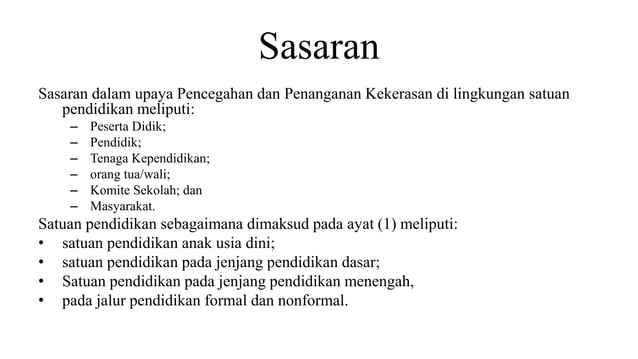 Sasaran

Sasaran dalam upaya Pencegahan dan Penanganan Kekerasan di lingkungan satuan pendidikan meliputi:

– Peserta Didik;
– Pendidik;
– Tenaga Kependidikan;
– orang tua/wali;
– Komite Sekolah; dan
– Masyarakat.

Satuan pendidikan sebagaimana dimaksud pada ayat (1) meliputi:

• satuan pendidikan anak usia dini;
• satuan pendidikan pada jenjang pendidikan dasar;
• Satuan pendidikan pada jenjang pendidikan menengah,
• pada jalur pendidikan formal dan nonformal.